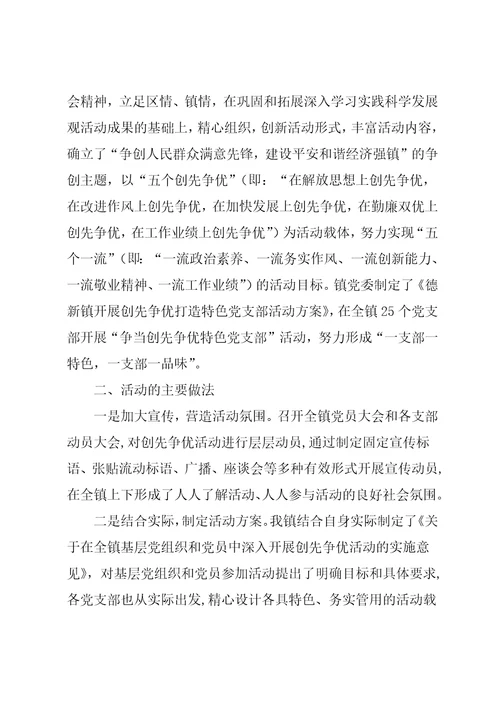 会精神，立足区情、镇情，在巩固和拓展深入学习实践科学发展观活动成果的基础上，精心组织，创新活动形式，丰富活动内容，确立了“争创人民群众满意先锋，建设平安和谐经济强镇”的争创主题，以“五个创先争优”（即：“在解放思想上创先争优，在改进作风上创先争优，在加快发展上创先争优，在勤廉双优上创先争优，在工作业绩上创先争优”）为活动载体，努力实现“五个一流”（即：“一流政治素养、一流务实作风、一流创新能力、一流敬业精神、一流工作业绩”）的活动目标。镇党委制定了《德新镇开展创先争优打造特色党支部活动方案》，在全镇25个党支部开展“争当创先争优特色党支部”活动，努力形成“一支部一特色，一支部一品味”。

二、活动的主要做法

一是加大宣传，营造活动氛围。召开全镇党员大会和各支部动员大会，对创先争优活动进行层层动员，通过制定固定宣传标语、张贴流动标语、广播、座谈会等多种有效形式开展宣传动员，在全镇上下形成了人人了解活动、人人参与活动的良好社会氛围。

二是结合实际，制定活动方案。我镇结合自身实际制定了《关于在全镇基层党组织和党员中深入开展创先争优活动的实施意见》，对基层党组织和党员参加活动提出了明确目标和具体要求，各党支部也从实际出发，精心设计各具特色、务实管用的活动载